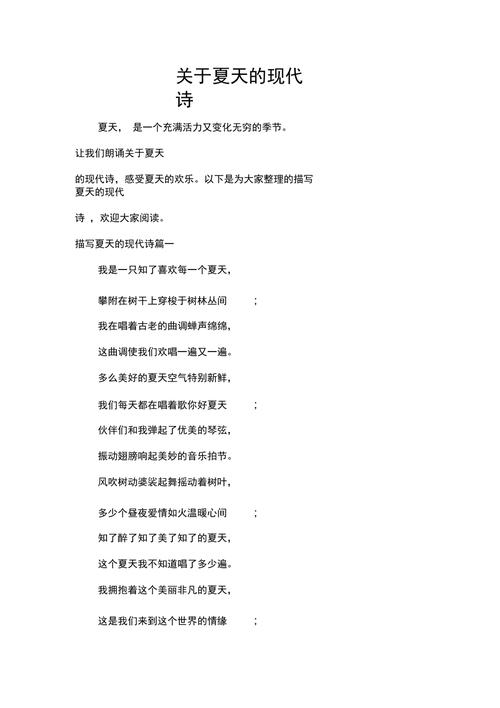 关于夏天的现代诗

夏天， 是一个充满活力又变化无穷的季节。

让我们朗诵关于夏天

的现代诗，感受夏天的欢乐。以下是为大家整理的描写夏天的现代

诗 ，欢迎大家阅读。

描写夏天的现代诗篇一

我是一只知了喜欢每一个夏天，

攀附在树干上穿梭于树林丛间 ；

我在唱着古老的曲调蝉声绵绵，

这曲调使我们欢唱一遍又一遍。

多么美好的夏天空气特别新鲜，

我们每天都在唱着歌你好夏天 ；

伙伴们和我弹起了优美的琴弦，

振动翅膀响起美妙的音乐拍节。

风吹树动婆娑起舞摇动着树叶，

多少个昼夜爱情如火温暖心间 ；

知了醉了知了美了知了的夏天，

这个夏天我不知道唱了多少遍。

我拥抱着这个美丽非凡的夏天，

这是我们来到这个世界的情缘 ；